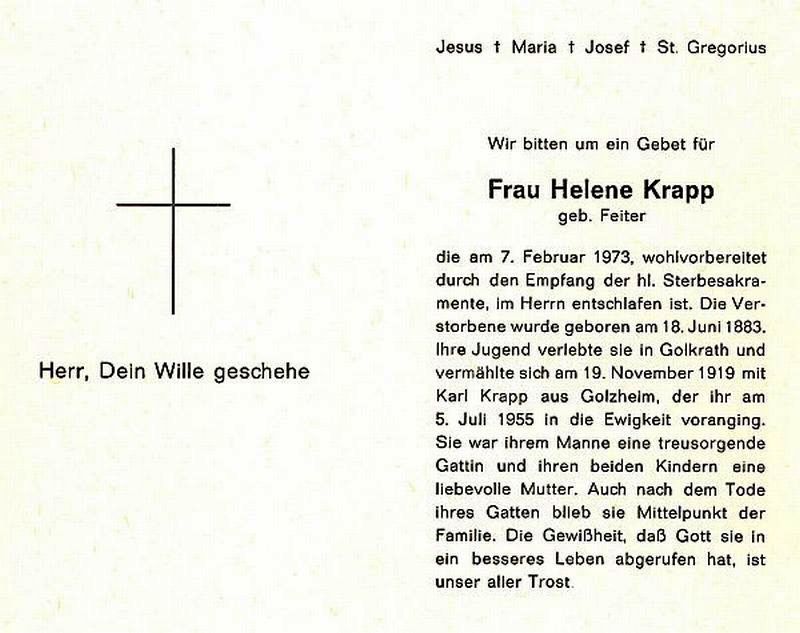 Herr, Dein Wille geschehe

Jesus † Maria † Josef † St. Gregorius

Wir bitten um ein Gebet für

Frau Helene Krapp
geb. Feiter

die am 7. Februar 1973, wohlvorbereitet durch den Empfang der hl. Sterbesakramente, im Herrn entschlafen ist. Die Verstorbene wurde geboren am 18. Juni 1883. Ihre Jugend verlebte sie in Golkrath und vermählte sich am 19. November 1919 mit Karl Krapp aus Golzheim, der ihr am 5. Juli 1955 in die Ewigkeit voranging. Sie war ihrem Manne eine treusorgende Gattin und ihren beiden Kindern eine liebevolle Mutter. Auch nach dem Tode ihres Gatten blieb sie Mittelpunkt der Familie. Die Gewißheit, daß Gott sie in ein besseres Leben abgerufen hat, ist unser aller Trost.